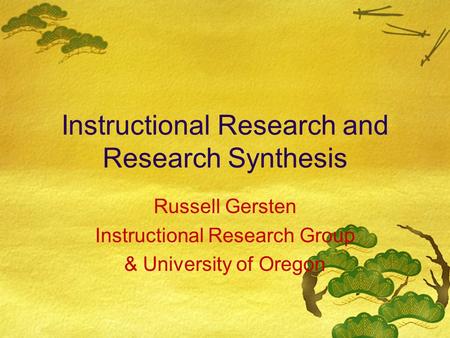 Instructional Research and Research Synthesis

Russell Gersten
Instructional Research Group
& University of Oregon